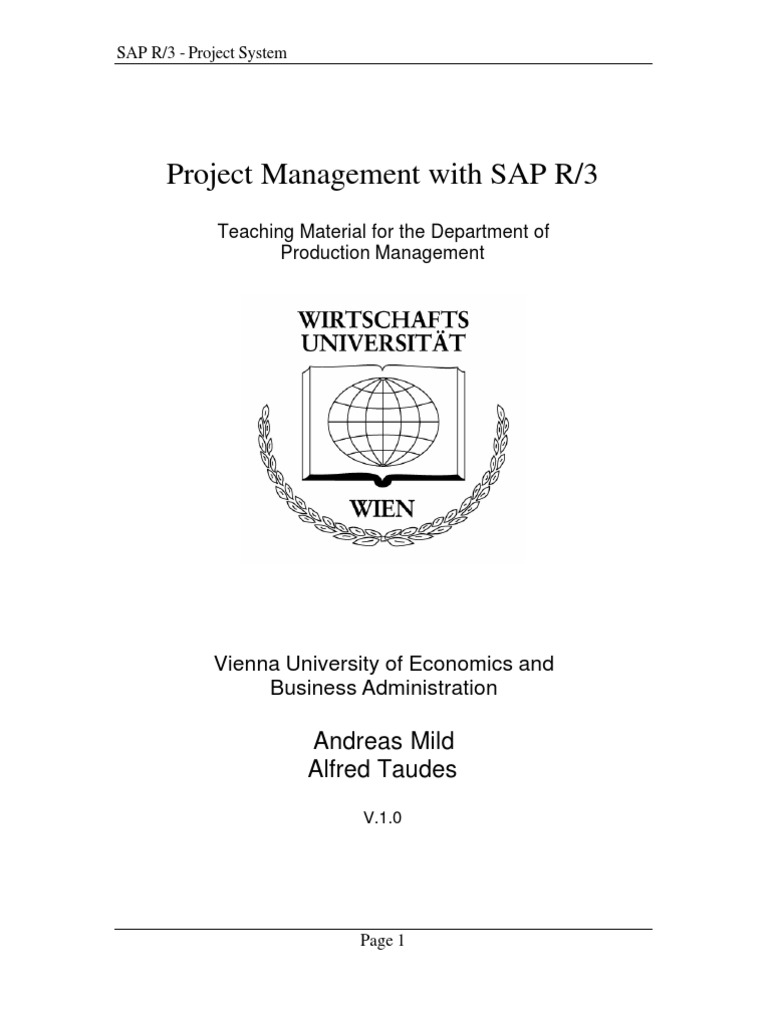 SAP R/3 - Project System

Project Management with SAP R/3

Teaching Material for the Department of Production Management

WIRTSCHAFTS UNIVERSITÄT

WIEN

Vienna University of Economics and Business Administration

Andreas Mild
Alfred Taudes

V.1.0

Page 1